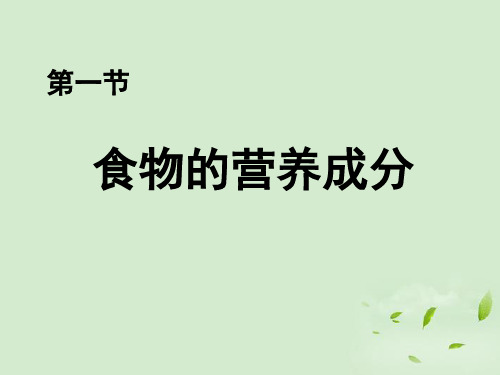 第一节

食物的营养成分